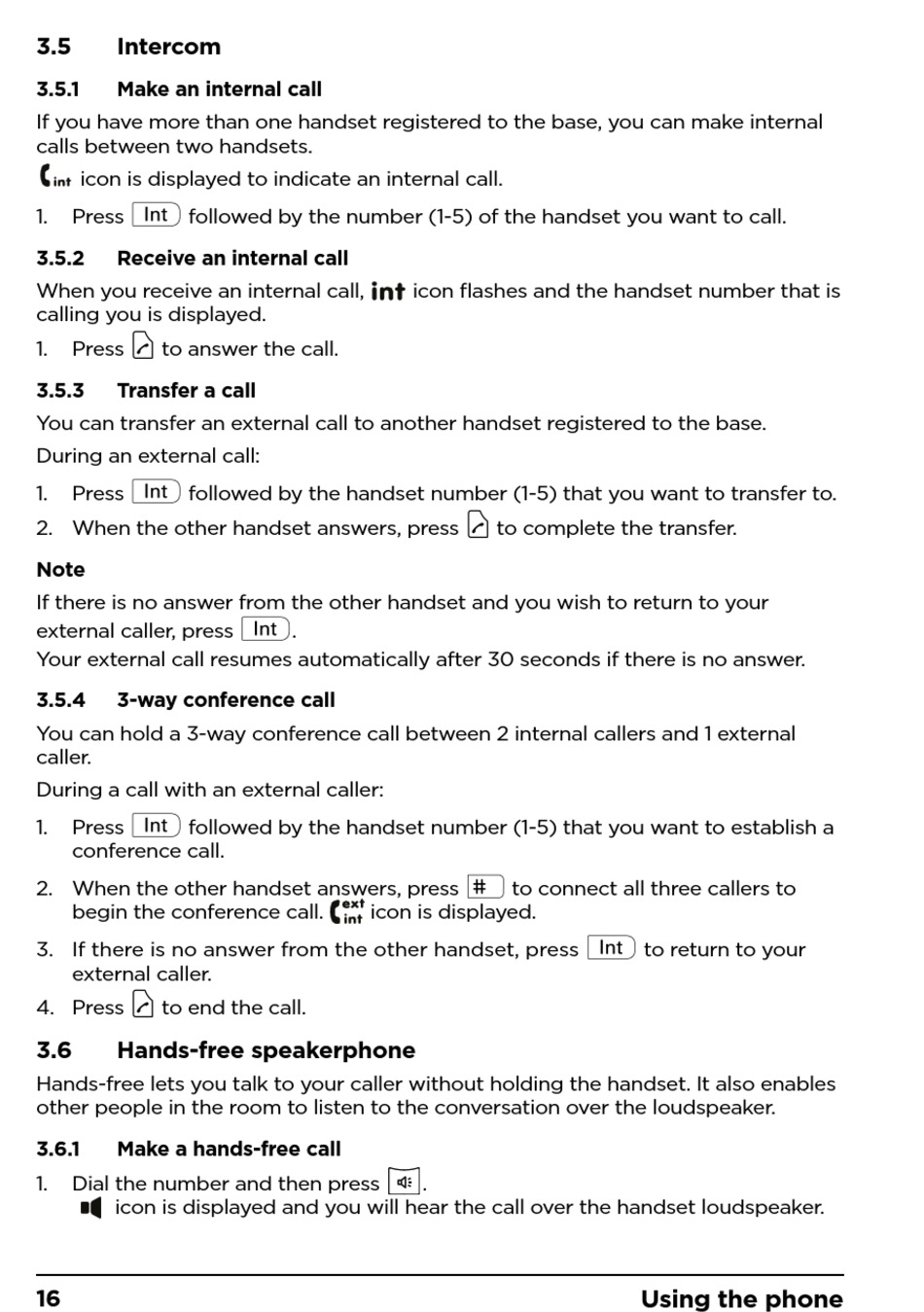 3.5 Intercom

3.5.1 Make an internal call

If you have more than one handset registered to the base, you can make internal calls between two handsets.

int icon is displayed to indicate an internal call.

1. Press Int followed by the number (1-5) of the handset you want to call.

3.5.2 Receive an internal call

When you receive an internal call, int icon flashes and the handset number that is calling you is displayed.

1. Press to answer the call.

3.5.3 Transfer a call

You can transfer an external call to another handset registered to the base.

During an external call:

1. Press Int followed by the handset number (1-5) that you want to transfer to.
2. When the other handset answers, press to complete the transfer.

Note

If there is no answer from the other handset and you wish to return to your external caller, press Int.
Your external call resumes automatically after 30 seconds if there is no answer.

3.5.4 3-way conference call

You can hold a 3-way conference call between 2 internal callers and 1 external caller.

During a call with an external caller:

1. Press Int followed by the handset number (1-5) that you want to establish a conference call.
2. When the other handset answers, press # to connect all three callers to begin the conference call. ext int icon is displayed.
3. If there is no answer from the other handset, press Int to return to your external caller.
4. Press to end the call.

3.6 Hands-free speakerphone

Hands-free lets you talk to your caller without holding the handset. It also enables other people in the room to listen to the conversation over the loudspeaker.

3.6.1 Make a hands-free call

1. Dial the number and then press .
icon is displayed and you will hear the call over the handset loudspeaker.

16 Using the phone